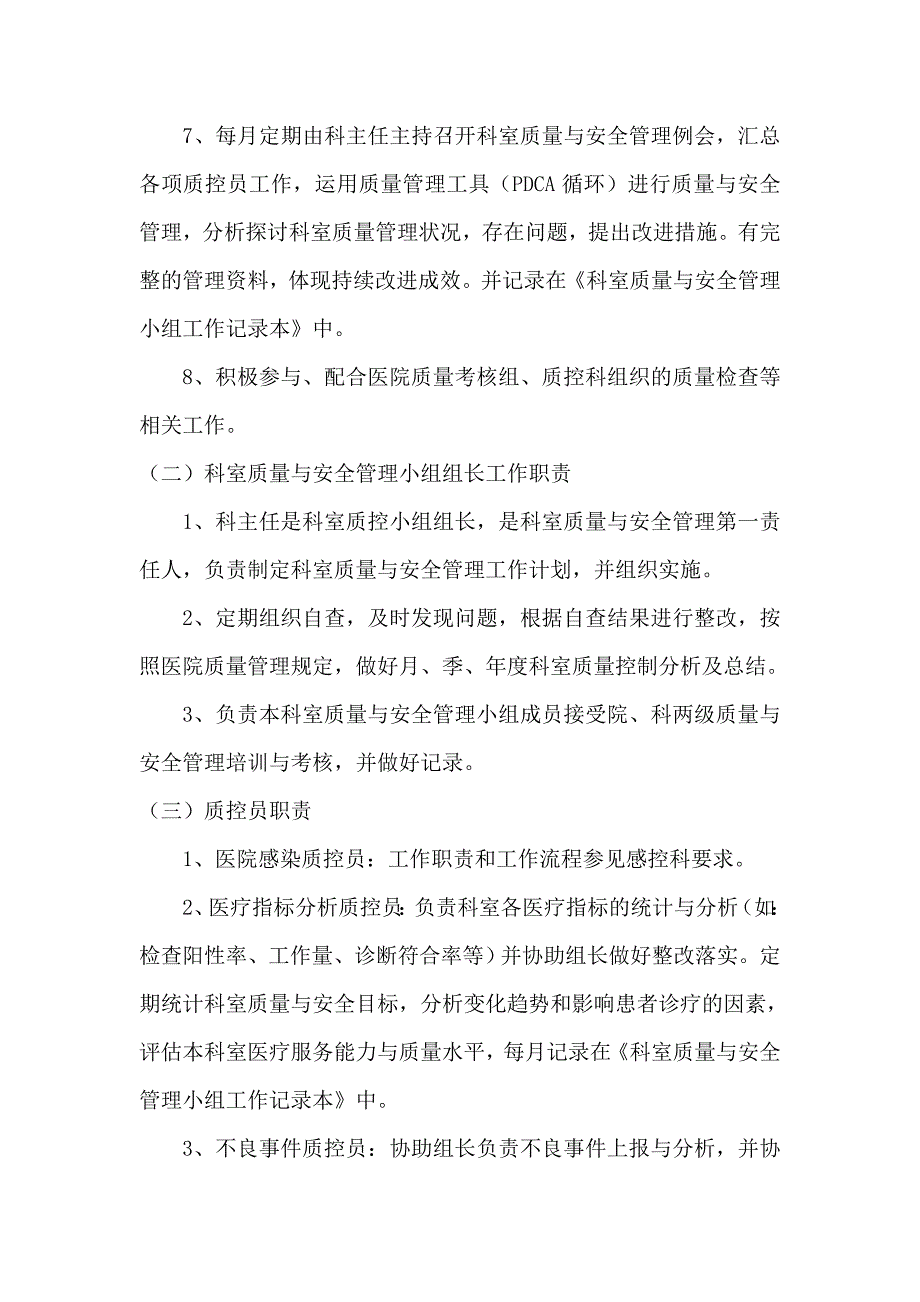 7、每月定期由科主任主持召开科室质量与安全管理例会，汇总各项质控员工作，运用质量管理工具（PDCA 循环）进行质量与安全管理，分析探讨科室质量管理状况，存在问题，提出改进措施。有完整的管理资料，体现持续改进成效。并记录在《科室质量与安全管理小组工作记录本》中。

8、积极参与、配合医院质量考核组、质控科组织的质量检查等相关工作。

（二）科室质量与安全管理小组组长工作职责

1、科主任是科室质控小组组长，是科室质量与安全管理第一责任人，负责制定科室质量与安全管理工作计划，并组织实施。

2、定期组织自查，及时发现问题，根据自查结果进行整改，按照医院质量管理规定，做好月、季、年度科室质量控制分析及总结。

3、负责本科室质量与安全管理小组成员接受院、科两级质量与安全管理培训与考核，并做好记录。

（三）质控员职责

1、医院感染质控员：工作职责和工作流程参见感控科要求。

2、医疗指标分析质控员:负责科室各医疗指标的统计与分析（如:检查阳性率、工作量、诊断符合率等）并协助组长做好整改落实。定期统计科室质量与安全目标，分析变化趋势和影响患者诊疗的因素，评估本科室医疗服务能力与质量水平，每月记录在《科室质量与安全管理小组工作记录本》中。

3、不良事件质控员：协助组长负责不良事件上报与分析，并协